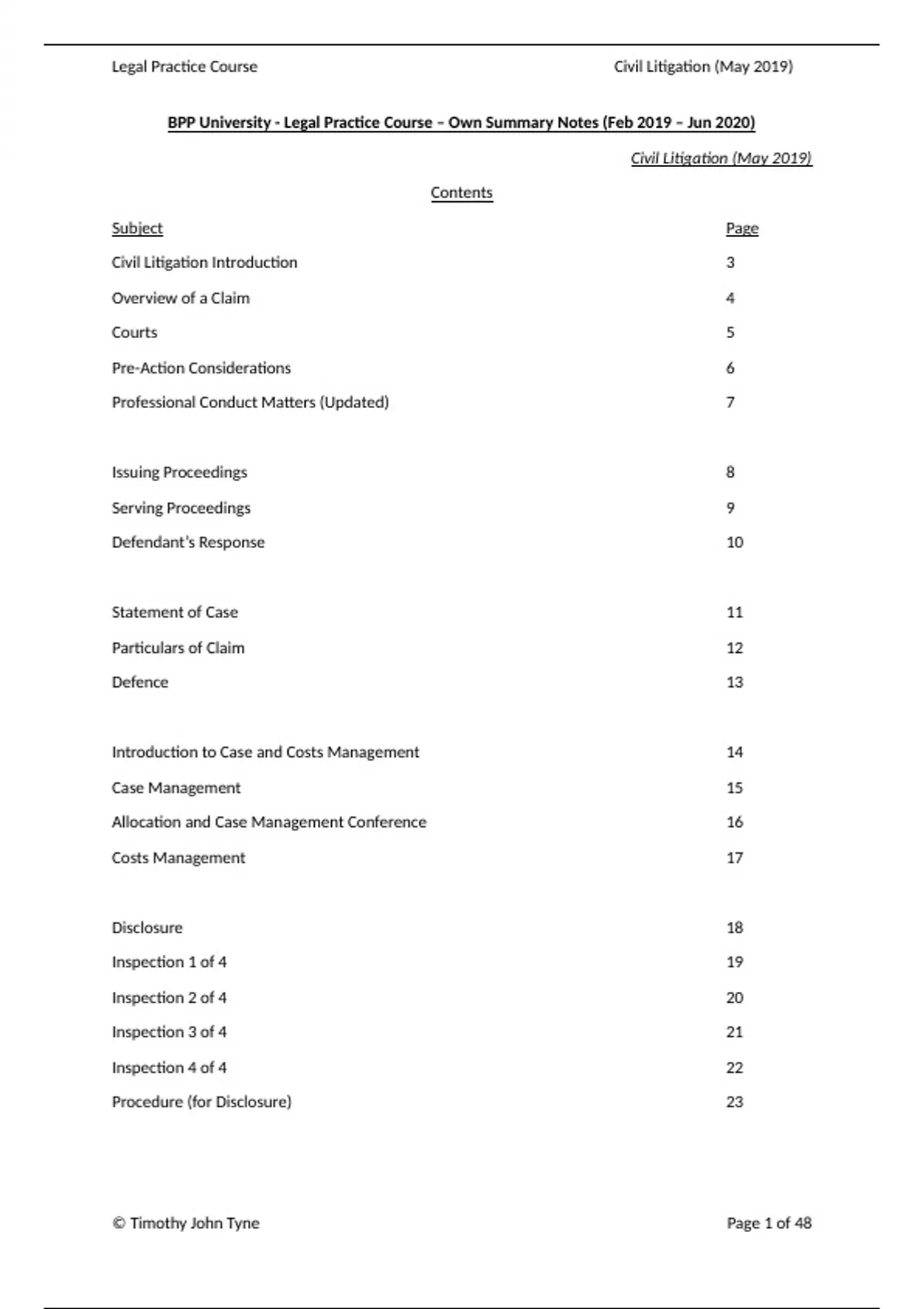 Legal Practice Course Civil Litigation (May 2019)

BPP University - Legal Practice Course – Own Summary Notes (Feb 2019 – Jun 2020)

Civil Litigation (May 2019)

Contents

| Subject | Page |
|---|---|
| Civil Litigation Introduction | 3 |
| Overview of a Claim | 4 |
| Courts | 5 |
| Pre-Action Considerations | 6 |
| Professional Conduct Matters (Updated) | 7 |
| Issuing Proceedings | 8 |
| Serving Proceedings | 9 |
| Defendant's Response | 10 |
| Statement of Case | 11 |
| Particulars of Claim | 12 |
| Defence | 13 |
| Introduction to Case and Costs Management | 14 |
| Case Management | 15 |
| Allocation and Case Management Conference | 16 |
| Costs Management | 17 |
| Disclosure | 18 |
| Inspection 1 of 4 | 19 |
| Inspection 2 of 4 | 20 |
| Inspection 3 of 4 | 21 |
| Inspection 4 of 4 | 22 |
| Procedure (for Disclosure) | 23 |

© Timothy John Tyne Page 1 of 48